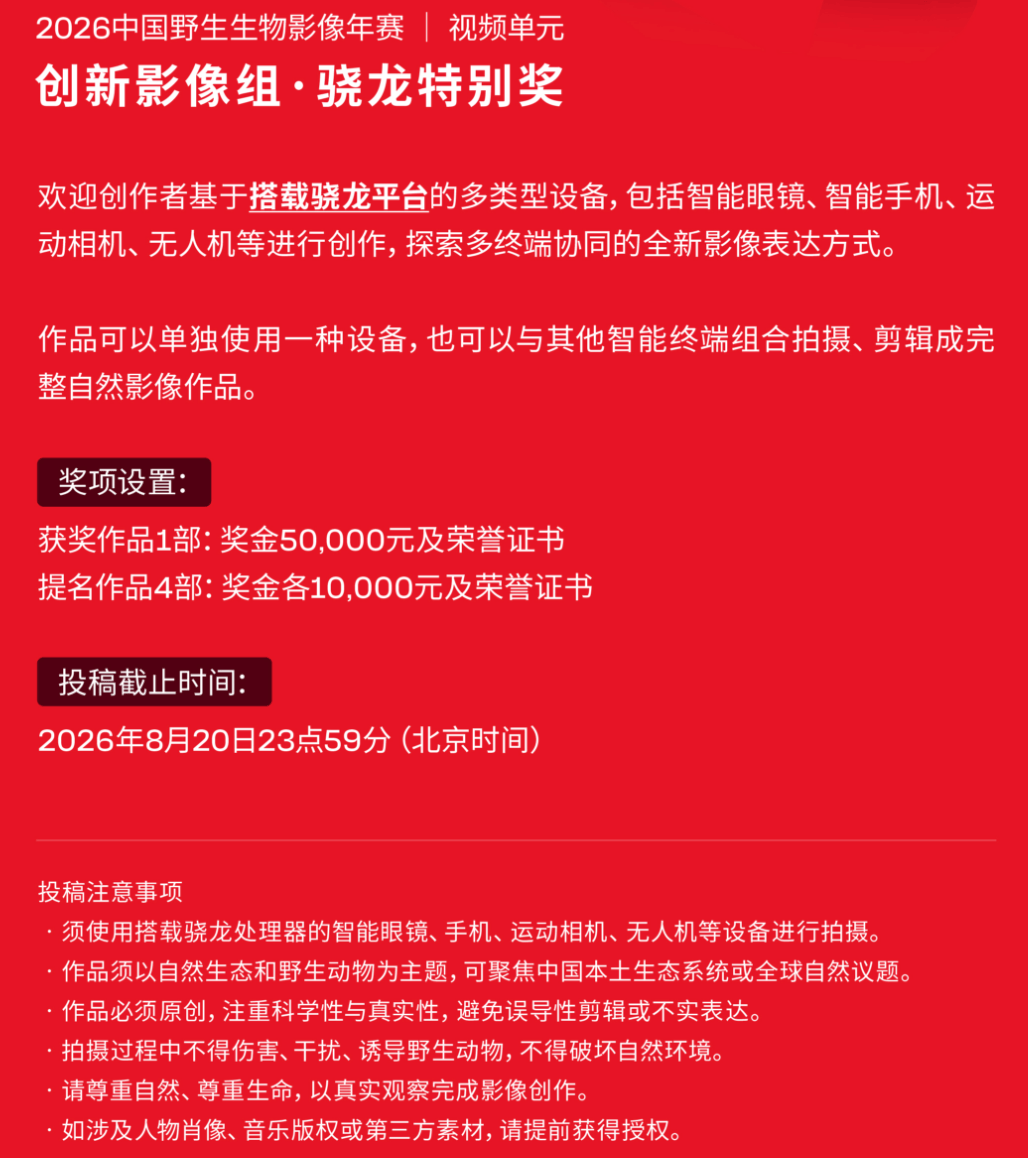 2026中国野生生物影像年赛 ｜ 视频单元
创新影像组·骁龙特别奖

欢迎创作者基于搭载骁龙平台的多类型设备，包括智能眼镜、智能手机、运动相机、无人机等进行创作，探索多终端协同的全新影像表达方式。

作品可以单独使用一种设备，也可以与其他智能终端组合拍摄、剪辑成完整自然影像作品。

奖项设置：
获奖作品1部：奖金50,000元及荣誉证书
提名作品4部：奖金各10,000元及荣誉证书

投稿截止时间：
2026年8月20日23点59分（北京时间）

投稿注意事项
· 须使用搭载骁龙处理器的智能眼镜、手机、运动相机、无人机等设备进行拍摄。
· 作品须以自然生态和野生动物为主题，可聚焦中国本土生态系统或全球自然议题。
· 作品必须原创，注重科学性与真实性，避免误导性剪辑或不实表达。
· 拍摄过程中不得伤害、干扰、诱导野生动物，不得破坏自然环境。
· 请尊重自然、尊重生命，以真实观察完成影像创作。
· 如涉及人物肖像、音乐版权或第三方素材，请提前获得授权。